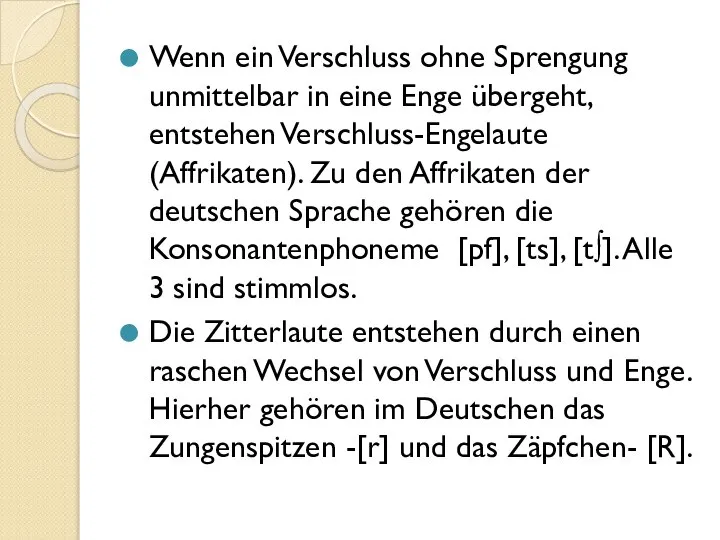 Wenn ein Verschluss ohne Sprengung unmittelbar in eine Enge übergeht, entstehen Verschluss-Engelaute (Affrikaten). Zu den Affrikaten der deutschen Sprache gehören die Konsonantenphoneme [pf], [ts], [tʃ]. Alle 3 sind stimmlos.

Die Zitterlaute entstehen durch einen raschen Wechsel von Verschluss und Enge. Hierher gehören im Deutschen das Zungenspitzen -[r] und das Zäpfchen- [R].